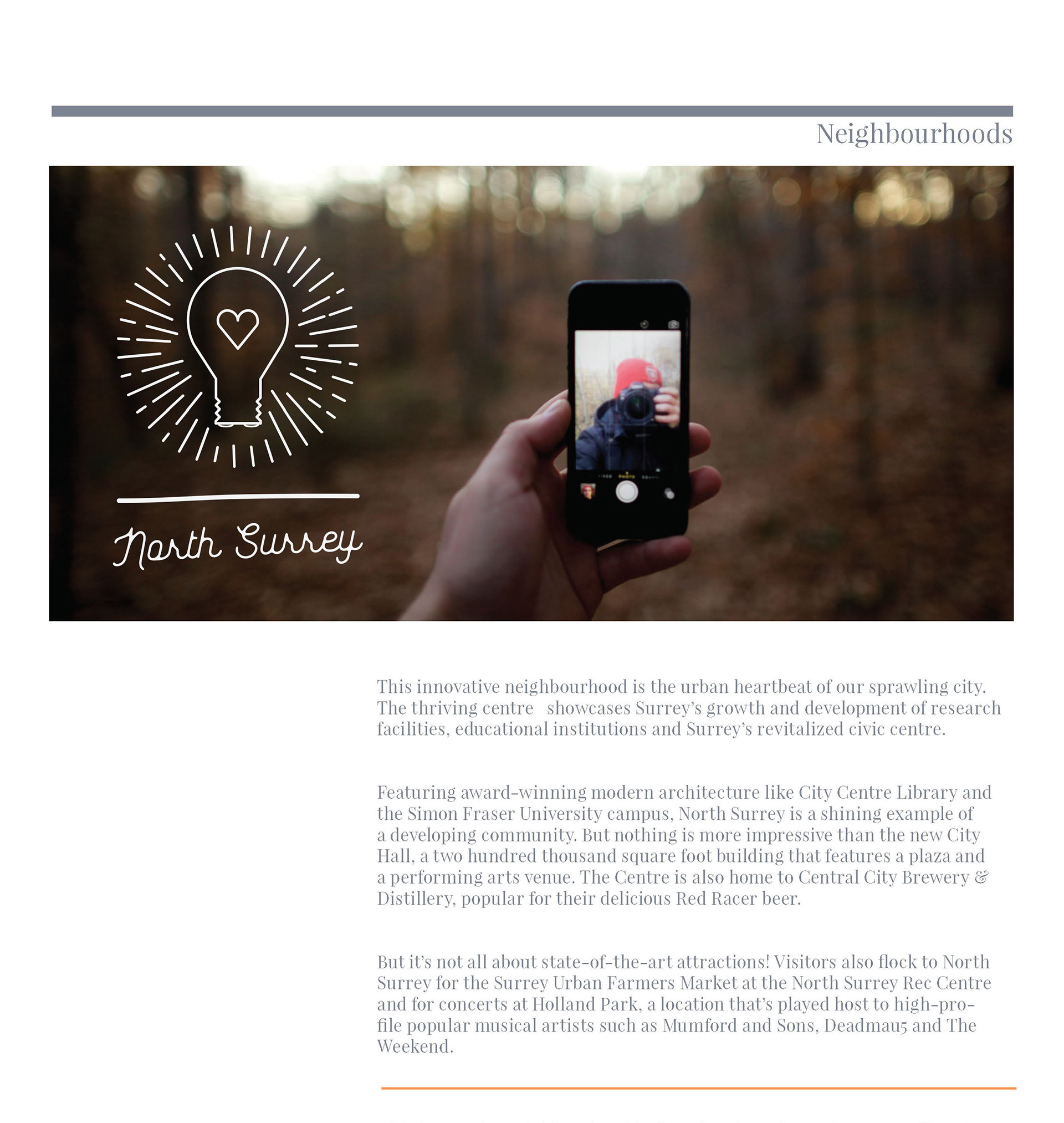 Neighbourhoods

North Surrey

This innovative neighbourhood is the urban heartbeat of our sprawling city. The thriving centre showcases Surrey's growth and development of research facilities, educational institutions and Surrey's revitalized civic centre.

Featuring award-winning modern architecture like City Centre Library and the Simon Fraser University campus, North Surrey is a shining example of a developing community. But nothing is more impressive than the new City Hall, a two hundred thousand square foot building that features a plaza and a performing arts venue. The Centre is also home to Central City Brewery & Distillery, popular for their delicious Red Racer beer.

But it's not all about state-of-the-art attractions! Visitors also flock to North Surrey for the Surrey Urban Farmers Market at the North Surrey Rec Centre and for concerts at Holland Park, a location that's played host to high-profile popular musical artists such as Mumford and Sons, Deadmau5 and The Weekend.